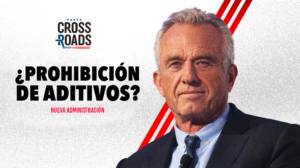 CROSS ROADS

¿PROHIBICIÓN DE ADITIVOS?

NUEVA ADMINISTRACIÓN